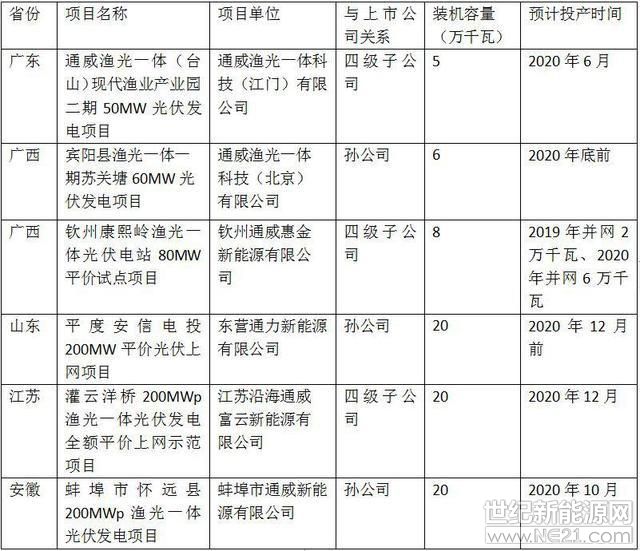 | 省份 | 项目名称 | 项目单位 | 与上市公司关系 | 装机容量（万千瓦） | 预计投产时间 |
|---|---|---|---|---|---|
| 广东 | 通威渔光一体（台山）现代渔业产业园二期 50MW 光伏发电项目 | 通威渔光一体科技（江门）有限公司 | 四级子公司 | 5 | 2020 年 6 月 |
| 广西 | 宾阳县渔光一体一期苏关塘 60MW 光伏发电项目 | 通威渔光一体科技（北京）有限公司 | 孙公司 | 6 | 2020 年底前 |
| 广西 | 钦州康熙岭渔光一体光伏电站 80MW 平价试点项目 | 钦州通威惠金新能源有限公司 | 四级子公司 | 8 | 2019 年并网 2 万千瓦、2020 年并网 6 万千瓦 |
| 山东 | 平度安信电投 200MW 平价光伏上网项目 | 东营通力新能源有限公司 | 孙公司 | 20 | 2020 年 12 月前 |
| 江苏 | 灌云洋桥 200MWp 渔光一体光伏发电全额平价上网示范项目 | 江苏沿海通威富云新能源有限公司 | 四级子公司 | 20 | 2020 年 12 月 |
| 安徽 | 蚌埠市怀远县 200MWp 渔光一体光伏发电项目 | 蚌埠市通威新能源有限公司 | 孙公司 | 20 | 2020 年 10 月 |

世纪新能源网
www.NE21.com